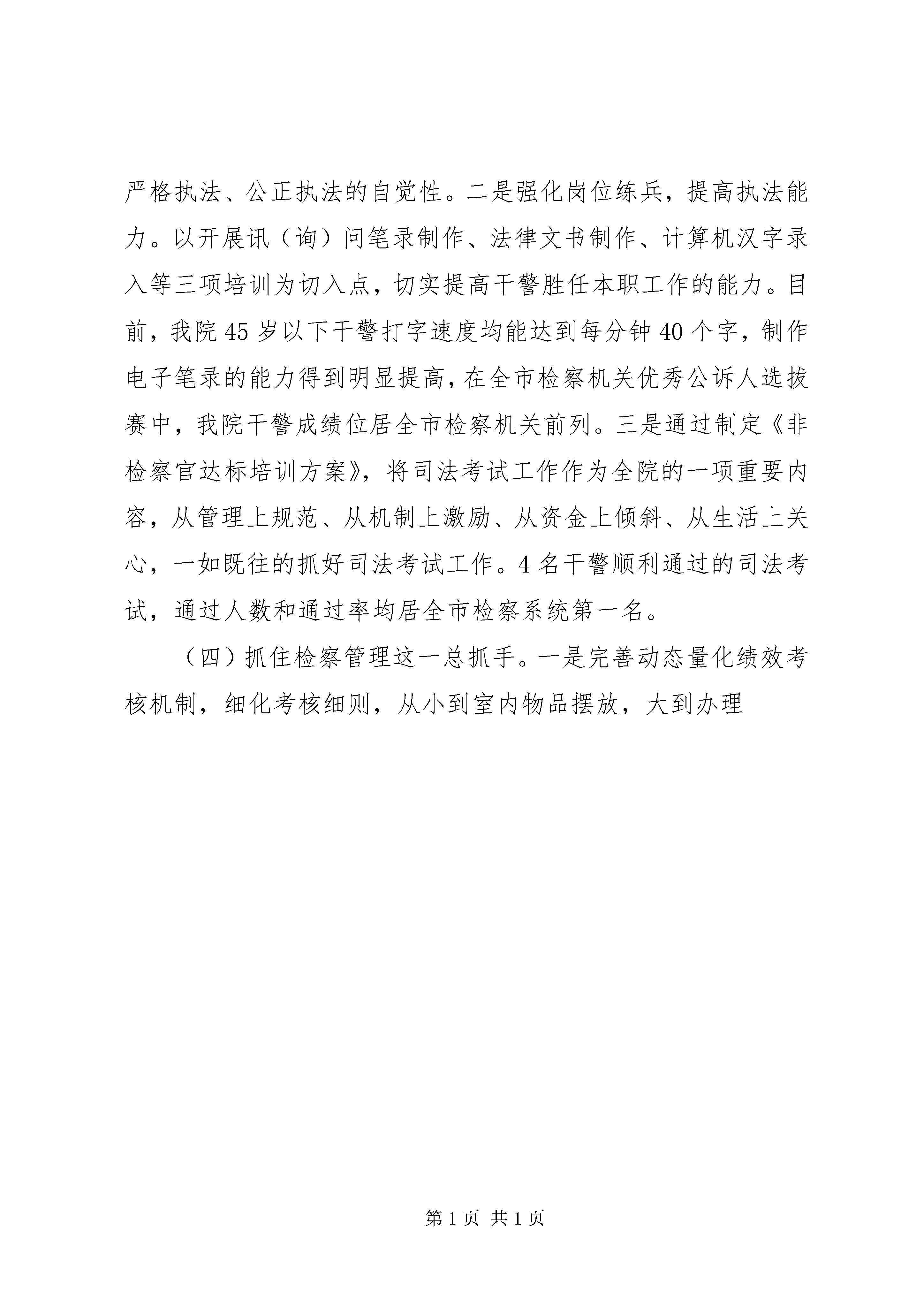 严格执法、公正执法的自觉性。二是强化岗位练兵，提高执法能力。以开展讯（询）问笔录制作、法律文书制作、计算机汉字录入等三项培训为切入点，切实提高干警胜任本职工作的能力。目前，我院45岁以下干警打字速度均能达到每分钟40个字，制作电子笔录的能力得到明显提高，在全市检察机关优秀公诉人选拔赛中，我院干警成绩位居全市检察机关前列。三是通过制定《非检察官达标培训方案》，将司法考试工作作为全院的一项重要内容，从管理上规范、从机制上激励、从资金上倾斜、从生活上关心，一如既往的抓好司法考试工作。4名干警顺利通过的司法考试，通过人数和通过率均居全市检察系统第一名。

（四）抓住检察管理这一总抓手。一是完善动态量化绩效考核机制，细化考核细则，从小到室内物品摆放，大到办理

第1页 共1页